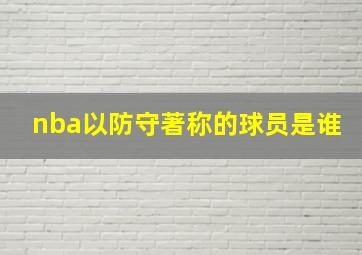 nba以防守著称的球员是谁